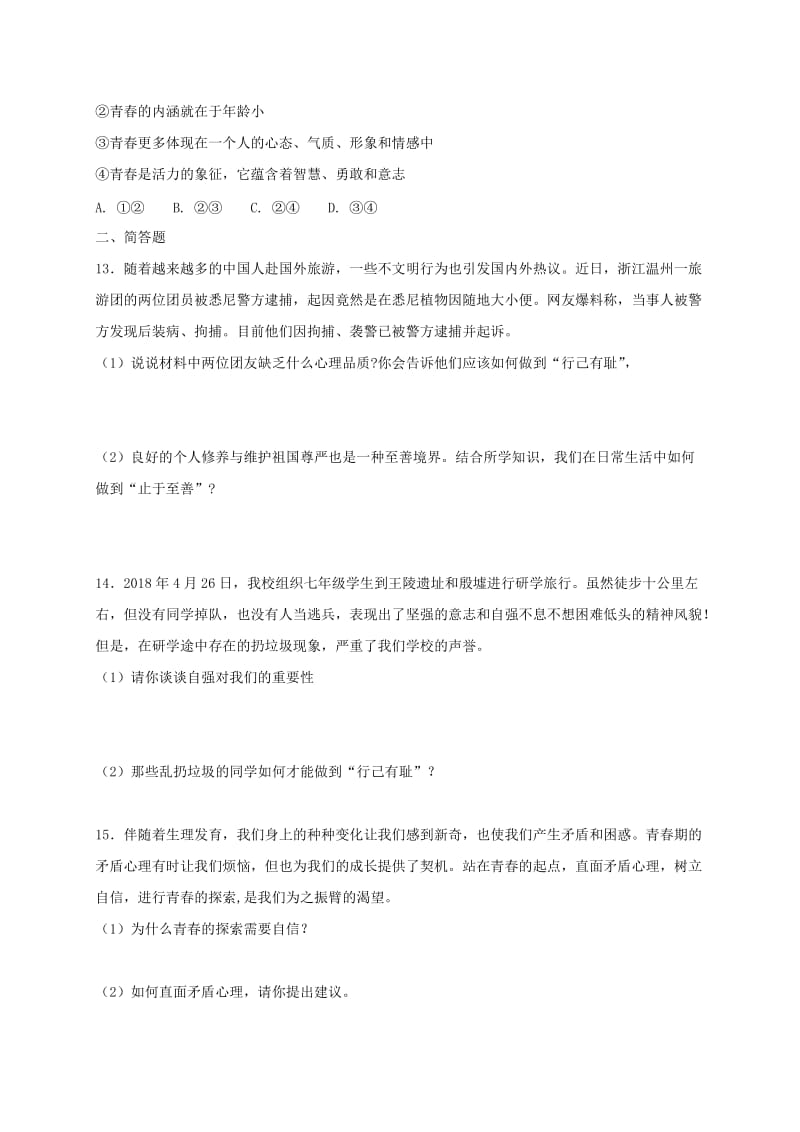 ②青春的内涵就在于年龄小

③青春更多体现在一个人的心态、气质、形象和情感中

④青春是活力的象征，它蕴含着智慧、勇敢和意志

A. ①②　B. ②③　C. ②④　D. ③④

二、简答题

13．随着越来越多的中国人赴国外旅游，一些不文明行为也引发国内外热议。近日，浙江温州一旅游团的两位团员被悉尼警方逮捕，起因竟然是在悉尼植物园随地大小便。网友爆料称，当事人被警方发现后装病、拘捕。目前他们因拘捕、袭警已被警方逮捕并起诉。

（1）说说材料中两位团友缺乏什么心理品质?你会告诉他们应该如何做到“行己有耻”，

（2）良好的个人修养与维护祖国尊严也是一种至善境界。结合所学知识，我们在日常生活中如何做到“止于至善”？

14．2018 年 4 月 26 日，我校组织七年级学生到王陵遗址和殷墟进行研学旅行。虽然徒步十公里左右，但没有同学掉队，也没有人当逃兵，表现出了坚强的意志和自强不息不想困难低头的精神风貌！但是，在研学途中存在的扔垃圾现象，严重了我们学校的声誉。

（1）请你谈谈自强对我们的重要性

（2）那些乱扔垃圾的同学如何才能做到“行己有耻”？

15．伴随着生理发育，我们身上的种种变化让我们感到新奇，也使我们产生矛盾和困惑。青春期的矛盾心理有时让我们烦恼，但也为我们的成长提供了契机。站在青春的起点，直面矛盾心理，树立自信，进行青春的探索，是我们为之振臂的渴望。

（1）为什么青春的探索需要自信？

（2）如何直面矛盾心理，请你提出建议。